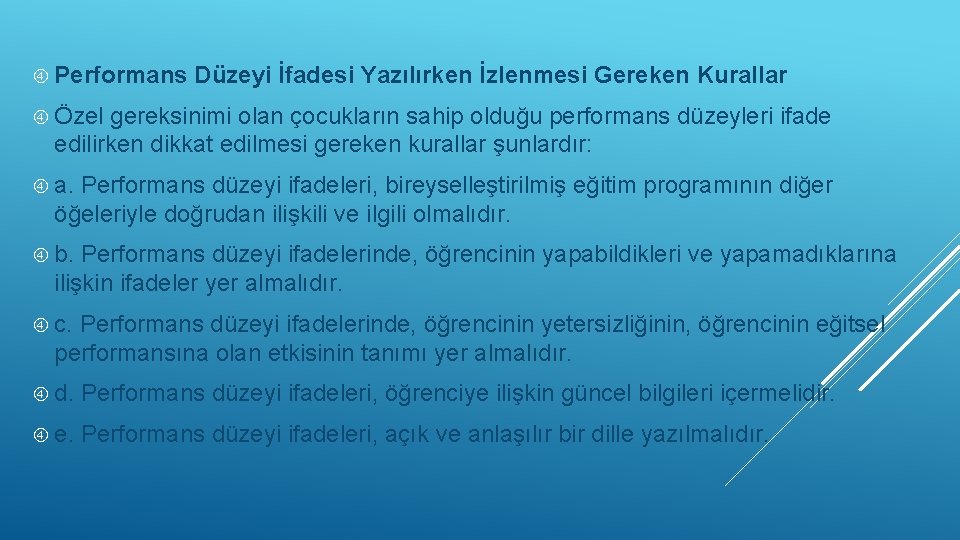 Performans Düzeyi İfadesi Yazılırken İzlenmesi Gereken Kurallar

Özel gereksinimi olan çocukların sahip olduğu performans düzeyleri ifade edilirken dikkat edilmesi gereken kurallar şunlardır:

a. Performans düzeyi ifadeleri, bireyselleştirilmiş eğitim programının diğer öğeleriyle doğrudan ilişkili ve ilgili olmalıdır.

b. Performans düzeyi ifadelerinde, öğrencinin yapabildikleri ve yapamadıklarına ilişkin ifadeler yer almalıdır.

c. Performans düzeyi ifadelerinde, öğrencinin yetersizliğinin, öğrencinin eğitsel performansına olan etkisinin tanımı yer almalıdır.

d. Performans düzeyi ifadeleri, öğrenciye ilişkin güncel bilgileri içermelidir.

e. Performans düzeyi ifadeleri, açık ve anlaşılır bir dille yazılmalıdır.